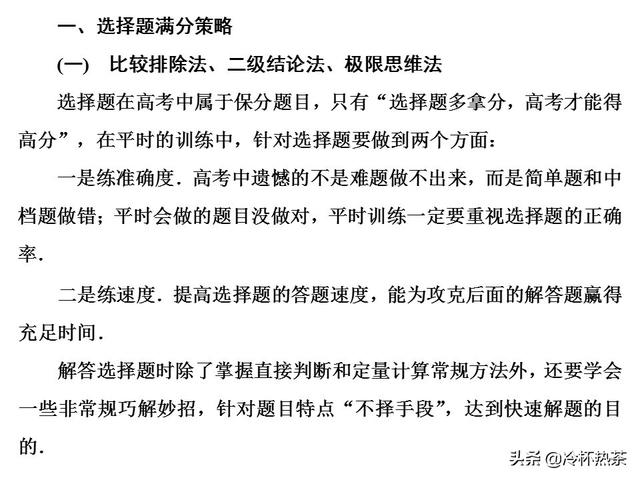 一、选择题满分策略

(一) 比较排除法、二级结论法、极限思维法

选择题在高考中属于保分题目，只有“选择题多拿分，高考才能得高分”，在平时的训练中，针对选择题要做到两个方面：

一是练准确度．高考中遗憾的不是难题做不出来，而是简单题和中档题做错；平时会做的题目没做对，平时训练一定要重视选择题的正确率．

二是练速度．提高选择题的答题速度，能为攻克后面的解答题赢得充足时间．

解答选择题时除了掌握直接判断和定量计算常规方法外，还要学会一些非常规巧解妙招，针对题目特点“不择手段”，达到快速解题的目的．

头条 @冷杯热茶